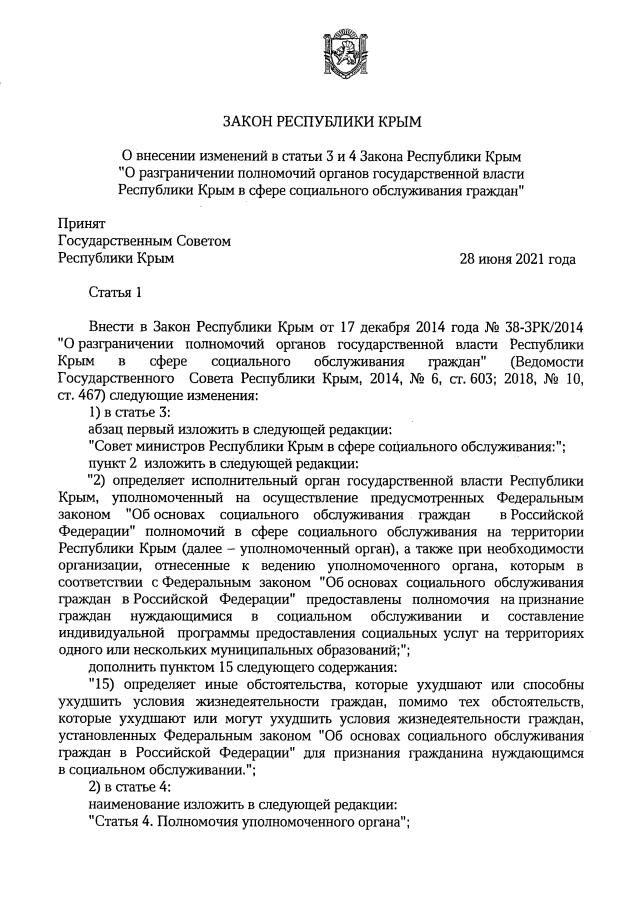 ЗАКОН РЕСПУБЛИКИ КРЫМ

О внесении изменений в статьи 3 и 4 Закона Республики Крым "О разграничении полномочий органов государственной власти Республики Крым в сфере социального обслуживания граждан"

Принят
Государственным Советом
Республики Крым

28 июня 2021 года

Статья 1

Внести в Закон Республики Крым от 17 декабря 2014 года № 38-ЗРК/2014 "О разграничении полномочий органов государственной власти Республики Крым в сфере социального обслуживания граждан" (Ведомости Государственного Совета Республики Крым, 2014, № 6, ст. 603; 2018, № 10, ст. 467) следующие изменения:

1) в статье 3:

абзац первый изложить в следующей редакции:

"Совет министров Республики Крым в сфере социального обслуживания:";

пункт 2 изложить в следующей редакции:

"2) определяет исполнительный орган государственной власти Республики Крым, уполномоченный на осуществление предусмотренных Федеральным законом "Об основах социального обслуживания граждан в Российской Федерации" полномочий в сфере социального обслуживания на территории Республики Крым (далее – уполномоченный орган), а также при необходимости организации, отнесенные к ведению уполномоченного органа, которым в соответствии с Федеральным законом "Об основах социального обслуживания граждан в Российской Федерации" предоставлены полномочия на признание граждан нуждающимися в социальном обслуживании и составление индивидуальной программы предоставления социальных услуг на территориях одного или нескольких муниципальных образований;";

дополнить пунктом 15 следующего содержания:

"15) определяет иные обстоятельства, которые ухудшают или способны ухудшить условия жизнедеятельности граждан, помимо тех обстоятельств, которые ухудшают или могут ухудшить условия жизнедеятельности граждан, установленных Федеральным законом "Об основах социального обслуживания граждан в Российской Федерации" для признания гражданина нуждающимся в социальном обслуживании.";

2) в статье 4:

наименование изложить в следующей редакции:

"Статья 4. Полномочия уполномоченного органа";